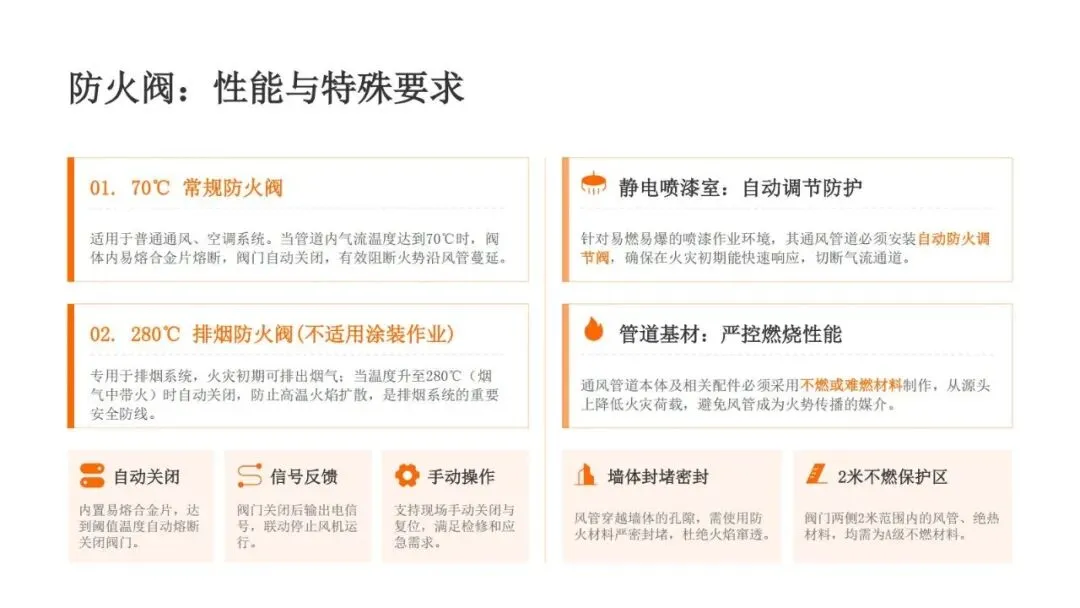 防火阀：性能与特殊要求

01. 70℃ 常规防火阀

适用于普通通风、空调系统。当管道内气流温度达到70℃时，阀体内易熔合金片熔断，阀门自动关闭，有效阻断火势沿风管蔓延。

02. 280℃ 排烟防火阀(不适用涂装作业)

专用于排烟系统，火灾初期可排出烟气；当温度升至280℃（烟气中带火）时自动关闭，防止高温火焰扩散，是排烟系统的重要安全防线。

自动关闭

内置易熔合金片，达到阈值温度自动熔断关闭阀门。

信号反馈

阀门关闭后输出电信号，联动停止风机运行。

手动操作

支持现场手动关闭与复位，满足检修和应急需求。

静电喷漆室：自动调节防护

针对易燃易爆的喷漆作业环境，其通风管道必须安装自动防火调节阀，确保在火灾初期能快速响应，切断气流通道。

管道基材：严控燃烧性能

通风管道本体及相关配件必须采用不燃或难燃材料制作，从源头上降低火灾荷载，避免风管成为火势传播的媒介。

墙体封堵密封

风管穿越墙体的孔隙，需使用防火材料严密封堵，杜绝火焰窜透。

2米不燃保护区

阀门两侧2米范围内的风管、绝热材料，均需为A级不燃材料。